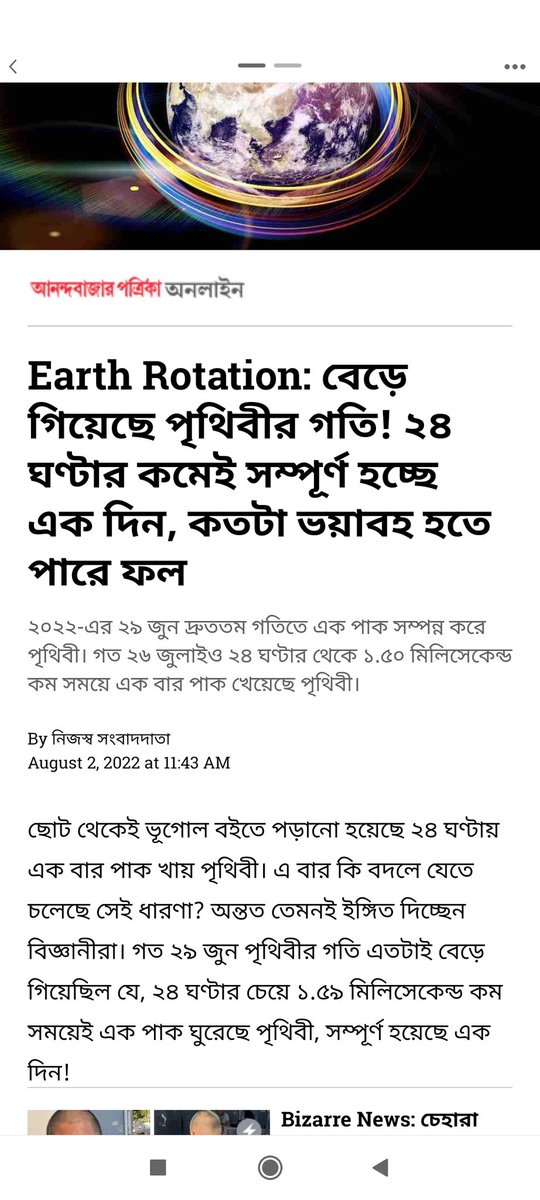 আনন্দবাজার পত্রিকা অনলাইন

Earth Rotation: বেড়ে গিয়েছে পৃথিবীর গতি! ২৪ ঘণ্টার কমেই সম্পূর্ণ হচ্ছে এক দিন, কতটা ভয়াবহ হতে পারে ফল

২০২২-এর ২৯ জুন দ্রুততম গতিতে এক পাক সম্পন্ন করে পৃথিবী। গত ২৬ জুলাইও ২৪ ঘণ্টার থেকে ১.৫০ মিলিসেকেন্ড কম সময়ে এক বার পাক খেয়েছে পৃথিবী।

By নিজস্ব সংবাদদাতা
August 2, 2022 at 11:43 AM

ছোট থেকেই ভূগোল বইতে পড়ানো হয়েছে ২৪ ঘণ্টায় এক বার পাক খায় পৃথিবী। এ বার কি বদলে যেতে চলেছে সেই ধারণা? অন্তত তেমনই ইঙ্গিত দিচ্ছেন বিজ্ঞানীরা। গত ২৯ জুন পৃথিবীর গতি এতটাই বেড়ে গিয়েছিল যে, ২৪ ঘণ্টার চেয়ে ১.৫৯ মিলিসেকেন্ড কম সময়েই এক পাক ঘুরেছে পৃথিবী, সম্পূর্ণ হয়েছে এক দিন!

Bizarre News: চেহারা